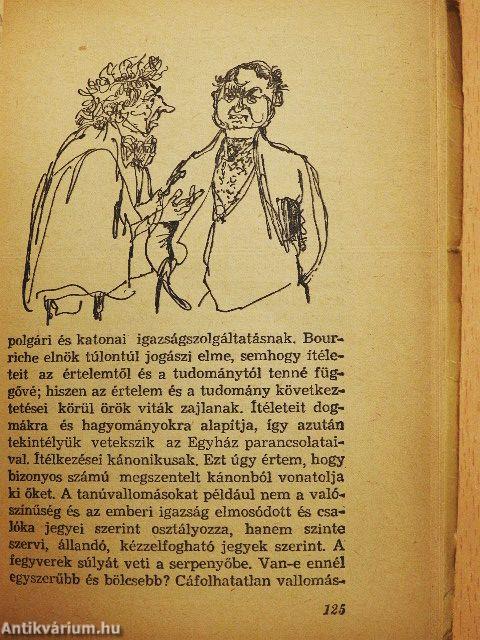 polgári és katonai igazságszolgáltatásnak. Bourriche elnök túlontúl jogászi elme, semhogy ítéleteit az értelemtől és a tudománytól tenné függővé; hiszen az értelem és a tudomány következtetései körül örök viták zajlanak. Ítéleteit dogmákra és hagyományokra alapítja, így azután tekintélyük vetekszik az Egyház parancsolataival. Ítélkezései kánonikusak. Ezt úgy értem, hogy bizonyos számú megszentelt kánonból vonatolja ki őket. A tanúvallomásokat például nem a valószínűség és az emberi igazság elmosódott és csalóka jegyei szerint osztályozza, hanem szinte szervi, állandó, kézzelfogható jegyek szerint. A fegyverek súlyát veti a serpenyőbe. Van-e ennél egyszerűbb és bölcsebb? Cáfolhatatlan vallomás-

125

Antikvárium.hu